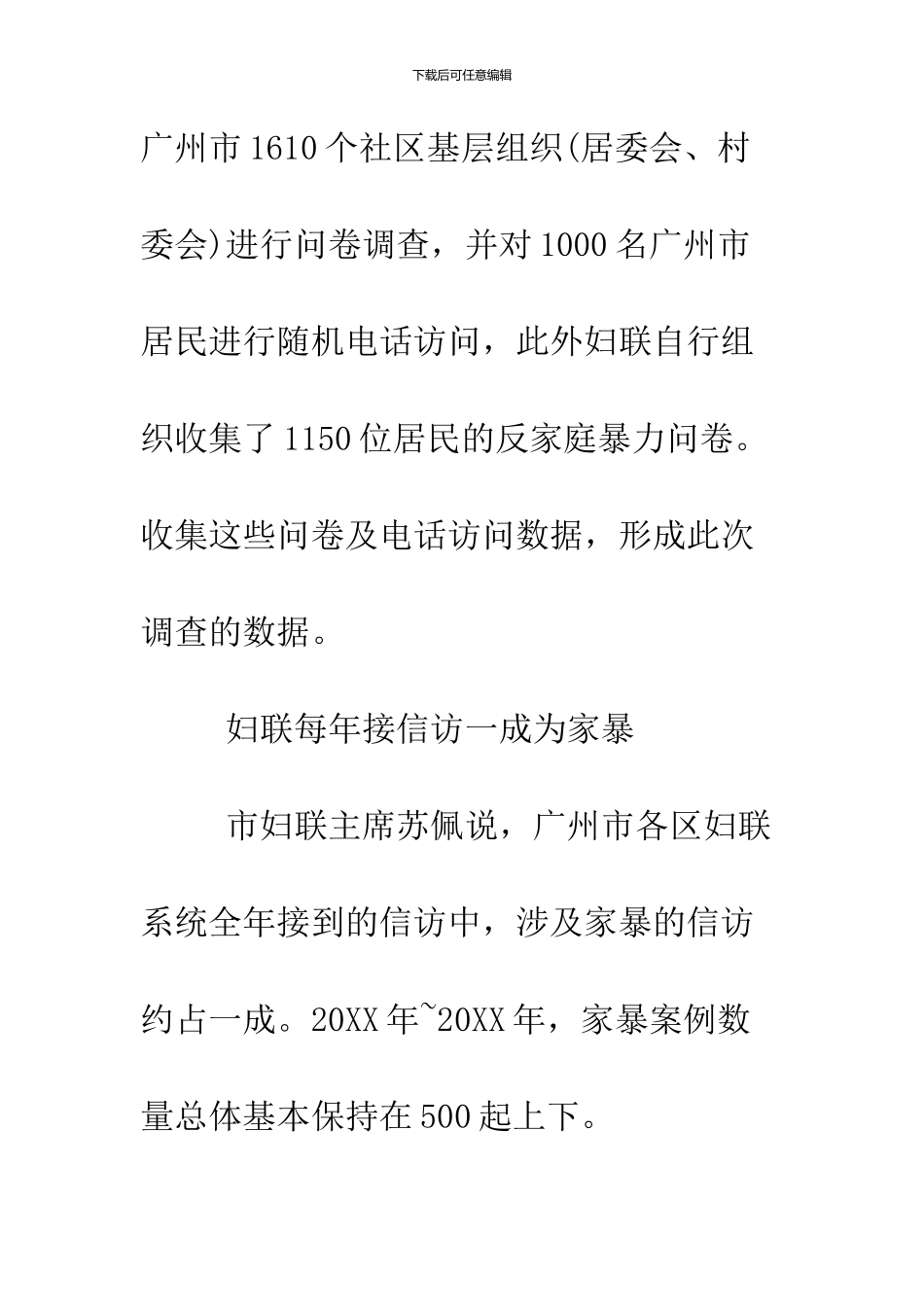 下载后可任意编辑

广州市1610个社区基层组织(居委会、村委会)进行问卷调查，并对1000名广州市居民进行随机电话访问，此外妇联自行组织收集了1150位居民的反家庭暴力问卷。收集这些问卷及电话访问数据，形成此次调查的数据。

妇联每年接信访一成为家暴

市妇联主席苏佩说，广州市各区妇联系统全年接到的信访中，涉及家暴的信访约占一成。20XX年~20XX年，家暴案例数量总体基本保持在500起上下。